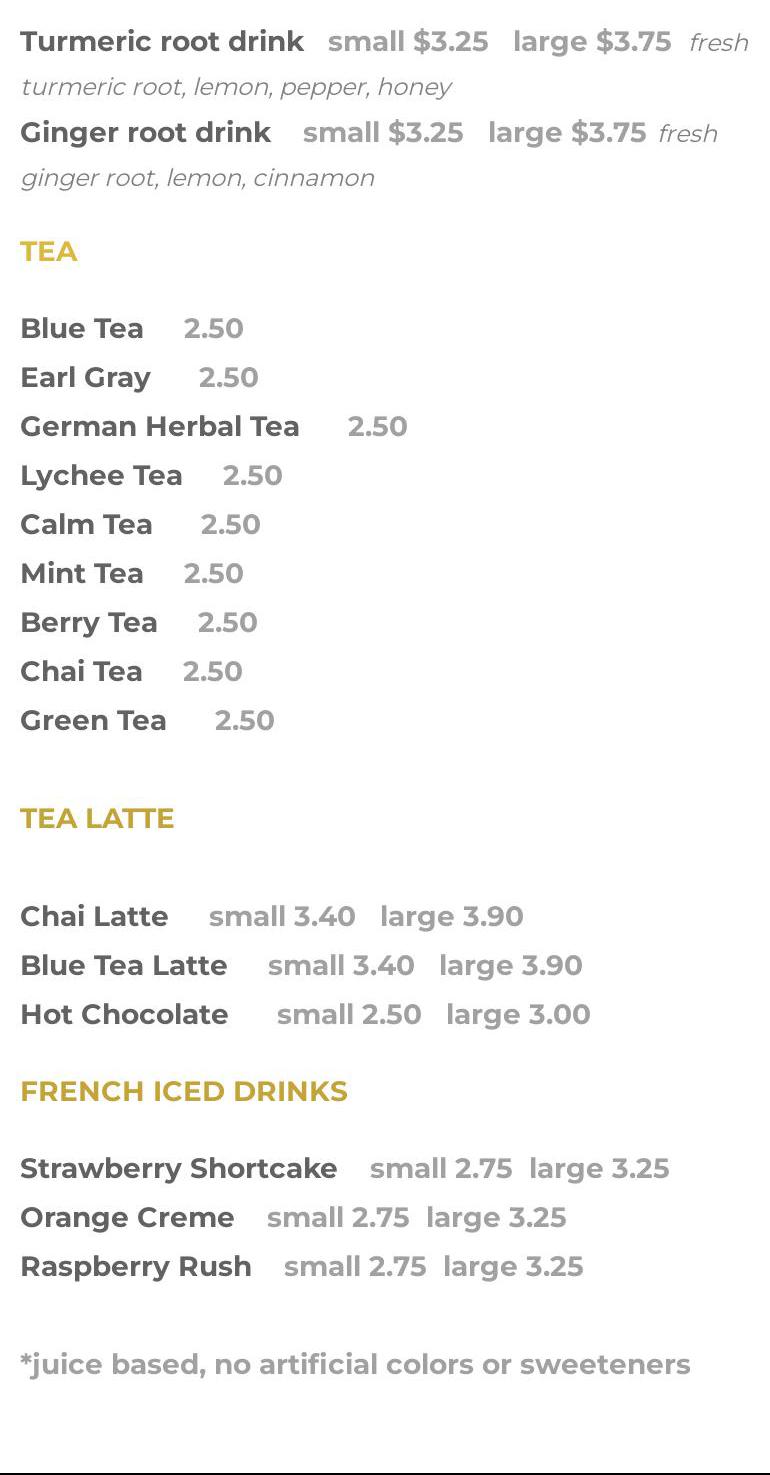 Turmeric root drink small $3.25 large $3.75 fresh turmeric root, lemon, pepper, honey

Ginger root drink small $3.25 large $3.75 fresh ginger root, lemon, cinnamon

TEA

Blue Tea 2.50
Earl Gray 2.50
German Herbal Tea 2.50
Lychee Tea 2.50
Calm Tea 2.50
Mint Tea 2.50
Berry Tea 2.50
Chai Tea 2.50
Green Tea 2.50

TEA LATTE

Chai Latte small 3.40 large 3.90
Blue Tea Latte small 3.40 large 3.90
Hot Chocolate small 2.50 large 3.00

FRENCH ICED DRINKS

Strawberry Shortcake small 2.75 large 3.25
Orange Creme small 2.75 large 3.25
Raspberry Rush small 2.75 large 3.25

*juice based, no artificial colors or sweeteners